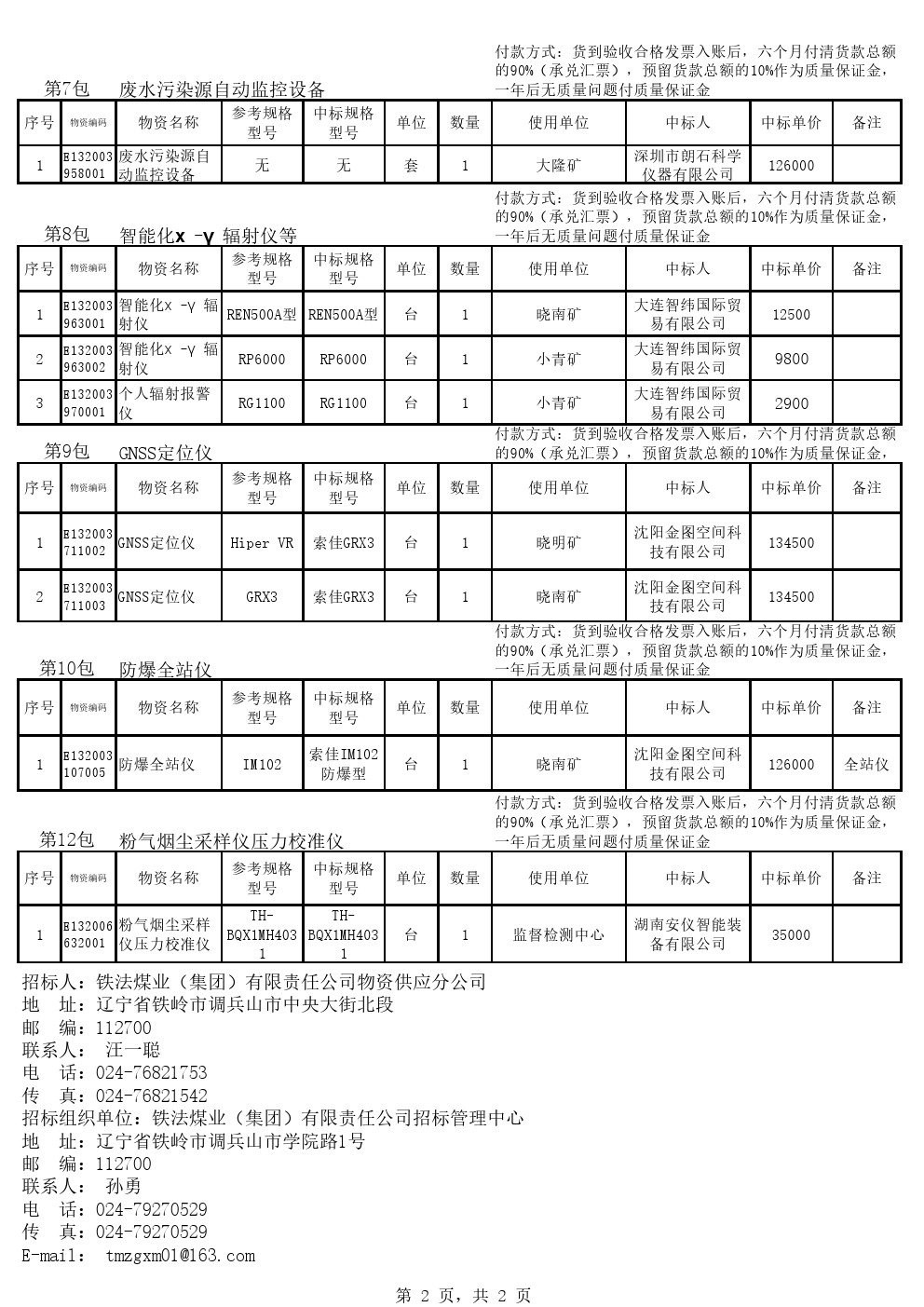 付款方式：货到验收合格发票入账后，六个月付清货款总额的90%（承兑汇票），预留货款总额的10%作为质量保证金，一年后无质量问题付质量保证金

第7包　废水污染源自动监控设备

| 序号 | 物资编码 | 物资名称 | 参考规格型号 | 中标规格型号 | 单位 | 数量 | 使用单位 | 中标人 | 中标单价 | 备注 |
|---|---|---|---|---|---|---|---|---|---|---|
| 1 | E132003958001 | 废水污染源自动监控设备 | 无 | 无 | 套 | 1 | 大隆矿 | 深圳市朗石科学仪器有限公司 | 126000 | |

付款方式：货到验收合格发票入账后，六个月付清货款总额的90%（承兑汇票），预留货款总额的10%作为质量保证金，一年后无质量问题付质量保证金

第8包　智能化x -γ 辐射仪等

| 序号 | 物资编码 | 物资名称 | 参考规格型号 | 中标规格型号 | 单位 | 数量 | 使用单位 | 中标人 | 中标单价 | 备注 |
|---|---|---|---|---|---|---|---|---|---|---|
| 1 | E132003963001 | 智能化x -γ 辐射仪 | REN500A型 | REN500A型 | 台 | 1 | 晓南矿 | 大连智纬国际贸易有限公司 | 12500 | |
| 2 | E132003963002 | 智能化x -γ 辐射仪 | RP6000 | RP6000 | 台 | 1 | 小青矿 | 大连智纬国际贸易有限公司 | 9800 | |
| 3 | E132003970001 | 个人辐射报警仪 | RG1100 | RG1100 | 台 | 1 | 小青矿 | 大连智纬国际贸易有限公司 | 2900 | |

付款方式：货到验收合格发票入账后，六个月付清货款总额的90%（承兑汇票），预留货款总额的10%作为质量保证金，

第9包　GNSS定位仪

| 序号 | 物资编码 | 物资名称 | 参考规格型号 | 中标规格型号 | 单位 | 数量 | 使用单位 | 中标人 | 中标单价 | 备注 |
|---|---|---|---|---|---|---|---|---|---|---|
| 1 | E132003711002 | GNSS定位仪 | Hiper VR | 索佳GRX3 | 台 | 1 | 晓明矿 | 沈阳金图空间科技有限公司 | 134500 | |
| 2 | E132003711003 | GNSS定位仪 | GRX3 | 索佳GRX3 | 台 | 1 | 晓南矿 | 沈阳金图空间科技有限公司 | 134500 | |

付款方式：货到验收合格发票入账后，六个月付清货款总额的90%（承兑汇票），预留货款总额的10%作为质量保证金，一年后无质量问题付质量保证金

第10包　防爆全站仪

| 序号 | 物资编码 | 物资名称 | 参考规格型号 | 中标规格型号 | 单位 | 数量 | 使用单位 | 中标人 | 中标单价 | 备注 |
|---|---|---|---|---|---|---|---|---|---|---|
| 1 | E132003107005 | 防爆全站仪 | IM102 | 索佳IM102防爆型 | 台 | 1 | 晓南矿 | 沈阳金图空间科技有限公司 | 126000 | 全站仪 |

付款方式：货到验收合格发票入账后，六个月付清货款总额的90%（承兑汇票），预留货款总额的10%作为质量保证金，一年后无质量问题付质量保证金

第12包　粉气烟尘采样仪压力校准仪

| 序号 | 物资编码 | 物资名称 | 参考规格型号 | 中标规格型号 | 单位 | 数量 | 使用单位 | 中标人 | 中标单价 | 备注 |
|---|---|---|---|---|---|---|---|---|---|---|
| 1 | E132006632001 | 粉气烟尘采样仪压力校准仪 | TH-BQX1MH4031 | TH-BQX1MH4031 | 台 | 1 | 监督检测中心 | 湖南安仪智能装备有限公司 | 35000 | |

招标人：铁法煤业（集团）有限责任公司物资供应分公司
地　址：辽宁省铁岭市调兵山市中央大街北段
邮　编：112700
联系人：　汪一聪
电　话：024-76821753
传　真：024-76821542
招标组织单位：铁法煤业（集团）有限责任公司招标管理中心
地　址：辽宁省铁岭市调兵山市学院路1号
邮　编：112700
联系人：　孙勇
电　话：024-79270529
传　真：024-79270529
E-mail:　tmzgxm01@163.com

第 2 页，共 2 页